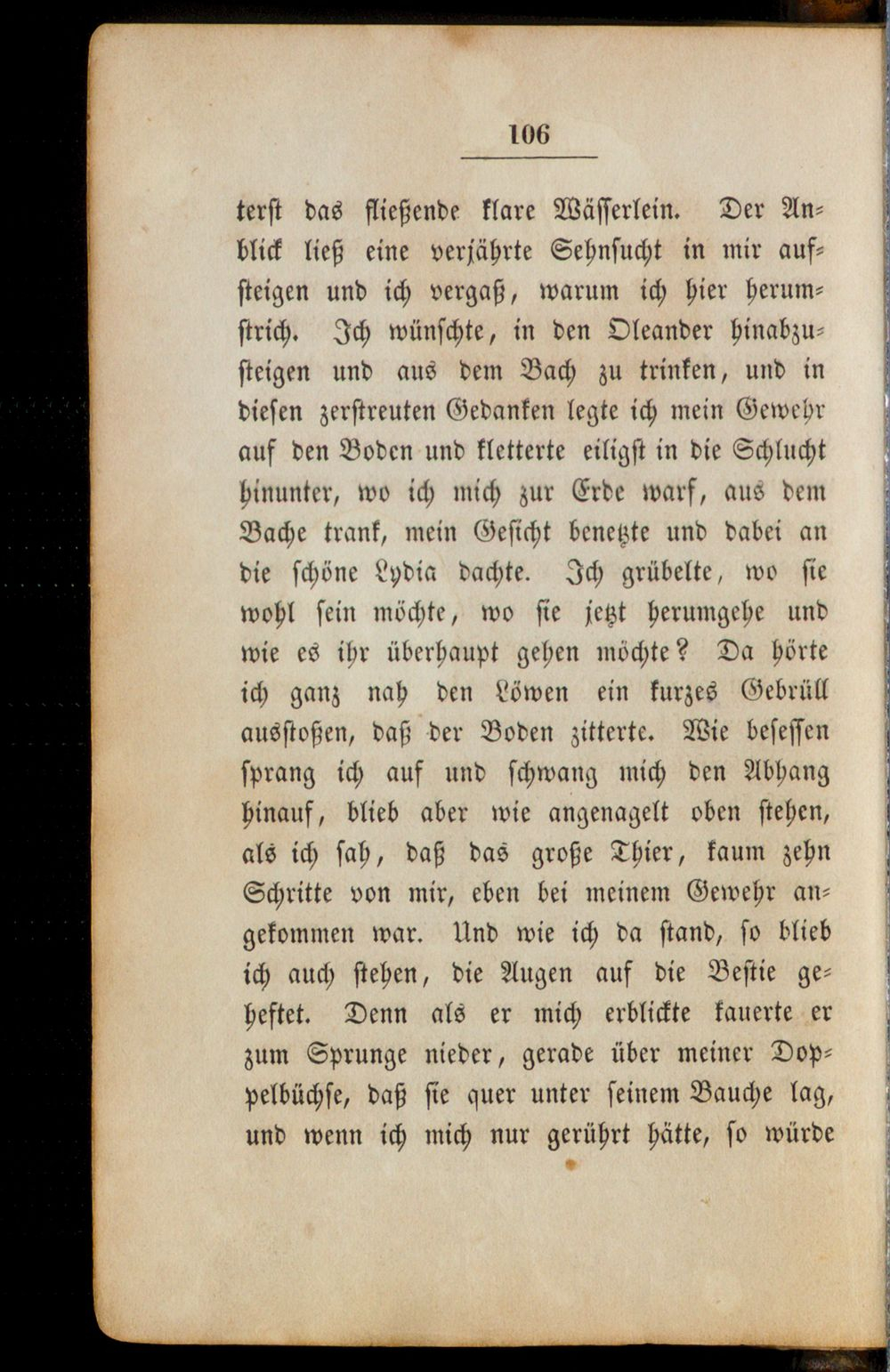 106

terst das fließende klare Wässerlein. Der Anblick ließ eine verjährte Sehnsucht in mir aufsteigen und ich vergaß, warum ich hier herumstrich. Ich wünschte, in den Oleander hinabzusteigen und aus dem Bach zu trinken, und in diesen zerstreuten Gedanken legte ich mein Gewehr auf den Boden und kletterte eiligst in die Schlucht hinunter, wo ich mich zur Erde warf, aus dem Bache trank, mein Gesicht benetzte und dabei an die schöne Lydia dachte. Ich grübelte, wo sie wohl sein möchte, wo sie jetzt herumgehe und wie es ihr überhaupt gehen möchte? Da hörte ich ganz nah den Löwen ein kurzes Gebrüll ausstoßen, daß der Boden zitterte. Wie besessen sprang ich auf und schwang mich den Abhang hinauf, blieb aber wie angenagelt oben stehen, als ich sah, daß das große Thier, kaum zehn Schritte von mir, eben bei meinem Gewehr angekommen war. Und wie ich da stand, so blieb ich auch stehen, die Augen auf die Bestie geheftet. Denn als er mich erblickte kauerte er zum Sprunge nieder, gerade über meiner Doppelbüchse, daß sie quer unter seinem Bauche lag, und wenn ich mich nur gerührt hätte, so würde